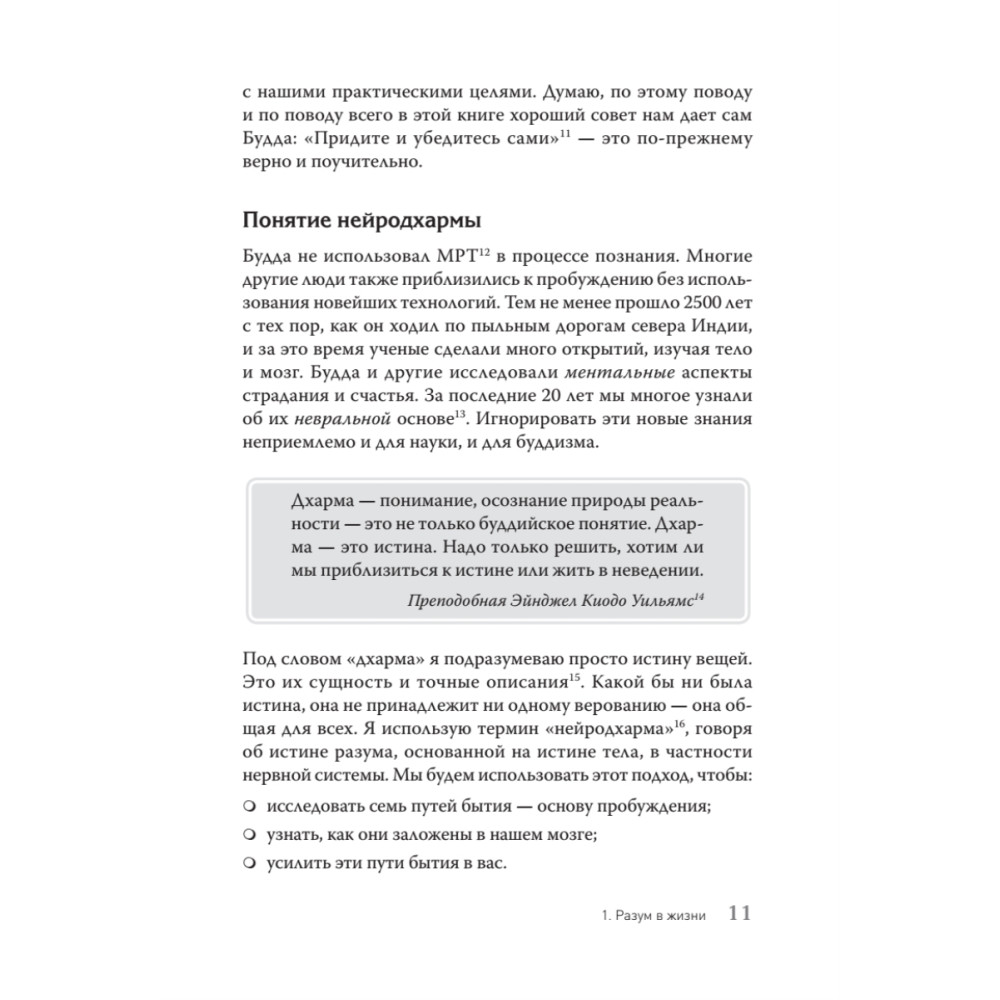 с нашими практическими целями. Думаю, по этому поводу и по поводу всего в этой книге хороший совет нам дает сам Будда: «Придите и убедитесь сами»$^{11}$ — это по-прежнему верно и поучительно.

Понятие нейродхармы

Будда не использовал МРТ$^{12}$ в процессе познания. Многие другие люди также приблизились к пробуждению без использования новейших технологий. Тем не менее прошло 2500 лет с тех пор, как он ходил по пыльным дорогам севера Индии, и за это время ученые сделали много открытий, изучая тело и мозг. Будда и другие исследовали ментальные аспекты страдания и счастья. За последние 20 лет мы многое узнали об их невральной основе$^{13}$. Игнорировать эти новые знания неприемлемо и для науки, и для буддизма.

Дхарма — понимание, осознание природы реальности — это не только буддийское понятие. Дхарма — это истина. Надо только решить, хотим ли мы приблизиться к истине или жить в неведении.

Преподобная Эйнджел Киодо Уильямс$^{14}$

Под словом «дхарма» я подразумеваю просто истину вещей. Это их сущность и точные описания$^{15}$. Какой бы ни была истина, она не принадлежит ни одному верованию — она общая для всех. Я использую термин «нейродхарма»$^{16}$, говоря об истине разума, основанной на истине тела, в частности нервной системы. Мы будем использовать этот подход, чтобы:

○ исследовать семь путей бытия — основу пробуждения;
○ узнать, как они заложены в нашем мозге;
○ усилить эти пути бытия в вас.

1. Разум в жизни 11